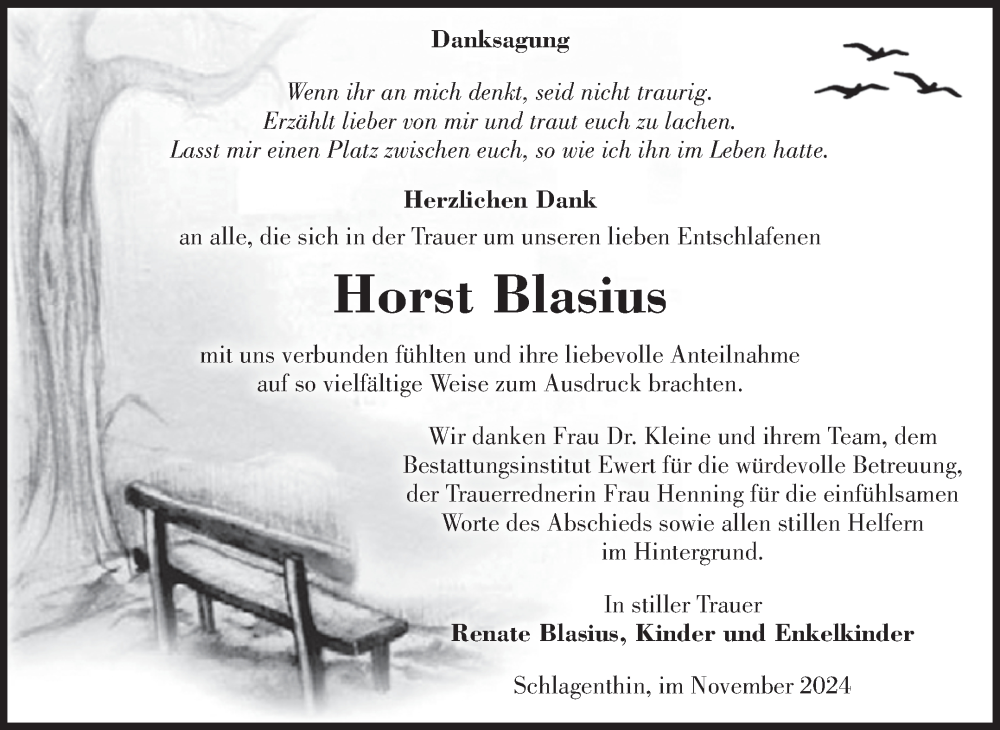 Danksagung

Wenn ihr an mich denkt, seid nicht traurig.
Erzählt lieber von mir und traut euch zu lachen.
Lasst mir einen Platz zwischen euch, so wie ich ihn im Leben hatte.

Herzlichen Dank
an alle, die sich in der Trauer um unseren lieben Entschlafenen

Horst Blasius

mit uns verbunden fühlten und ihre liebevolle Anteilnahme auf so vielfältige Weise zum Ausdruck brachten.

Wir danken Frau Dr. Kleine und ihrem Team, dem Bestattungsinstitut Ewert für die würdevolle Betreuung, der Trauerrednerin Frau Henning für die einfühlsamen Worte des Abschieds sowie allen stillen Helfern im Hintergrund.

In stiller Trauer
Renate Blasius, Kinder und Enkelkinder

Schlagenthin, im November 2024